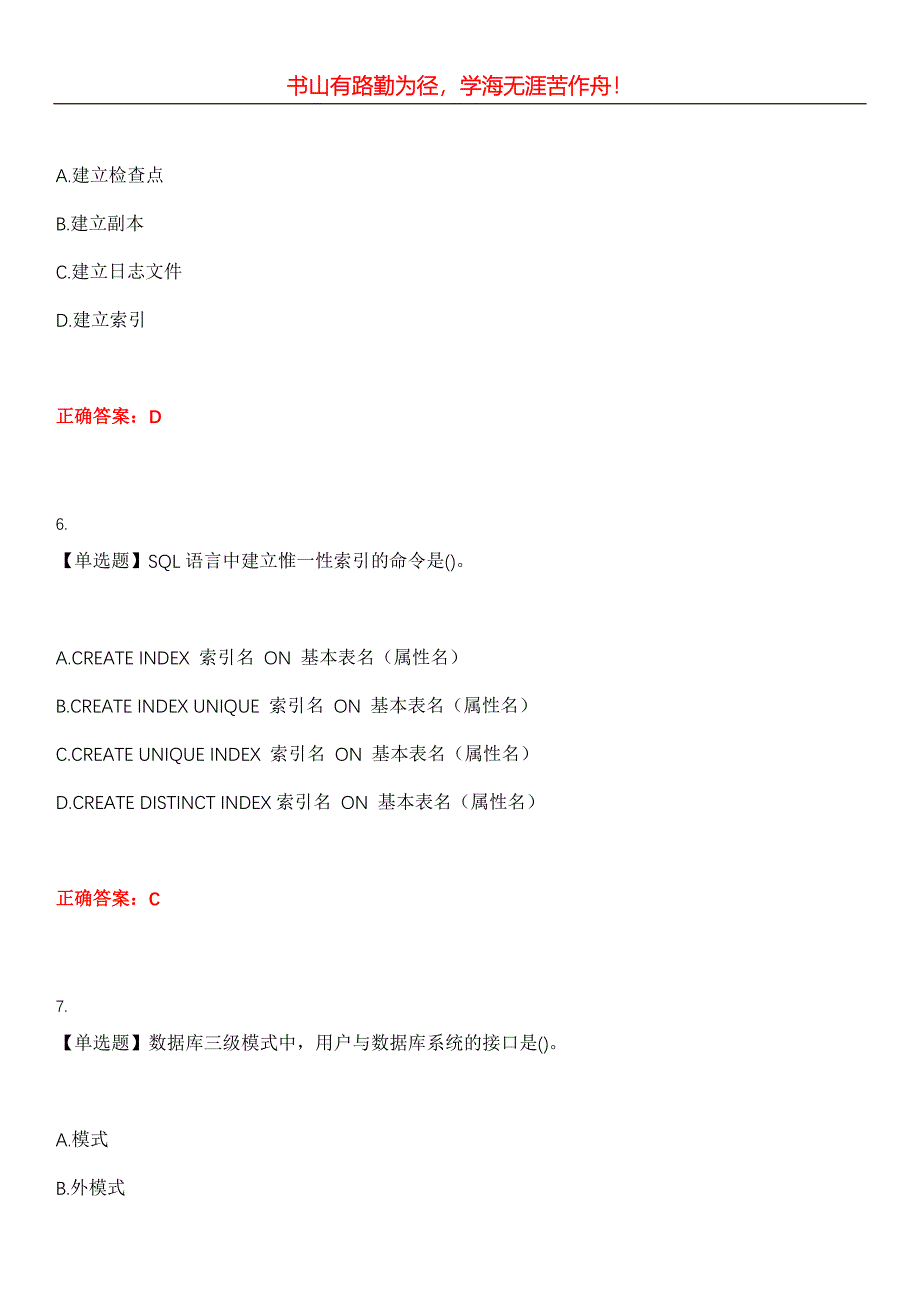 书山有路勤为径，学海无涯苦作舟！

A.建立检查点

B.建立副本

C.建立日志文件

D.建立索引

正确答案：D

6.
【单选题】SQL 语言中建立惟一性索引的命令是()。

A.CREATE INDEX 索引名 ON 基本表名（属性名）

B.CREATE INDEX UNIQUE 索引名 ON 基本表名（属性名）

C.CREATE UNIQUE INDEX 索引名 ON 基本表名（属性名）

D.CREATE DISTINCT INDEX 索引名 ON 基本表名（属性名）

正确答案：C

7.
【单选题】数据库三级模式中，用户与数据库系统的接口是()。

A.模式

B.外模式